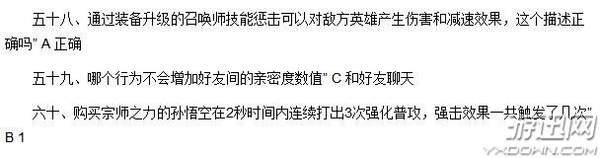 五十八、通过装备升级的召唤师技能惩击可以对敌方英雄产生伤害和减速效果，这个描述正确吗" A 正确

五十九、哪个行为不会增加好友间的亲密度数值" C 和好友聊天

六十、购买宗师之力的孙悟空在2秒时间内连续打出3次强化普攻，强击效果一共触发了几次" B 1

游迅网
YXDOWN.COM